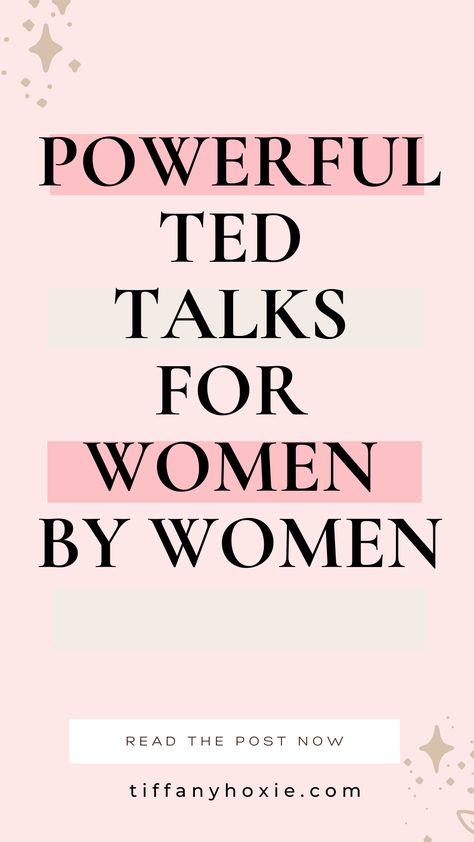 POWERFUL TED TALKS FOR WOMEN BY WOMEN

READ THE POST NOW

tiffanyhoxie.com